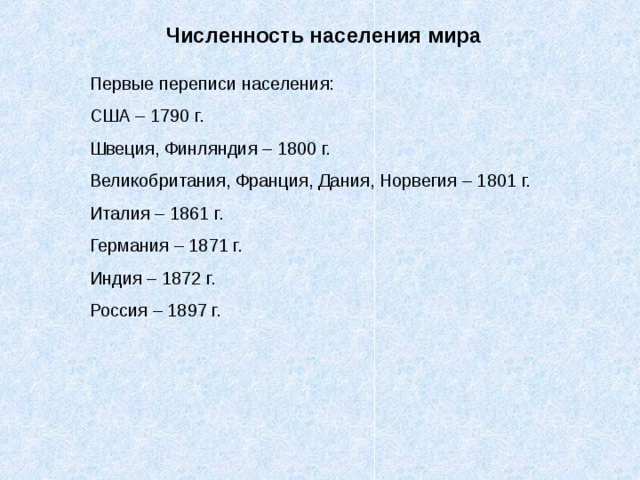 Численность населения мира

Первые переписи населения:

США – 1790 г.

Швеция, Финляндия – 1800 г.

Великобритания, Франция, Дания, Норвегия – 1801 г.

Италия – 1861 г.

Германия – 1871 г.

Индия – 1872 г.

Россия – 1897 г.